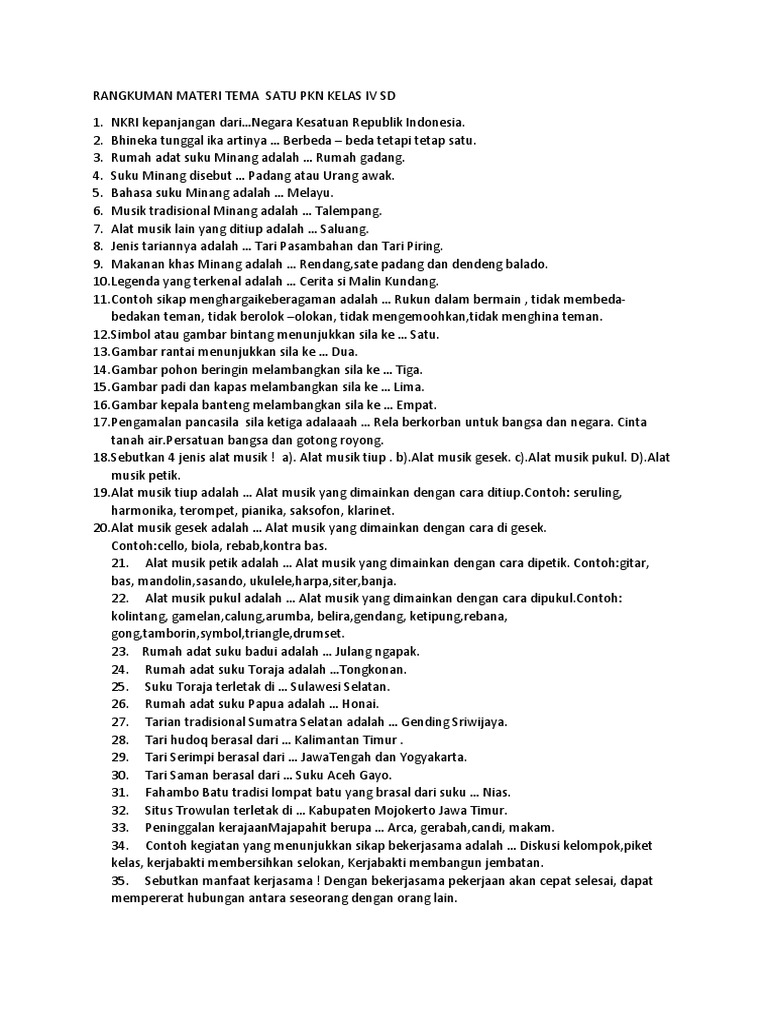 RANGKUMAN MATERI TEMA SATU PKN KELAS IV SD

1. NKRI kepanjangan dari...Negara Kesatuan Republik Indonesia.
2. Bhineka tunggal ika artinya ... Berbeda – beda tetapi tetap satu.
3. Rumah adat suku Minang adalah ... Rumah gadang.
4. Suku Minang disebut ... Padang atau Urang awak.
5. Bahasa suku Minang adalah ... Melayu.
6. Musik tradisional Minang adalah ... Talempang.
7. Alat musik lain yang ditiup adalah ... Saluang.
8. Jenis tariannya adalah ... Tari Pasambahan dan Tari Piring.
9. Makanan khas Minang adalah ... Rendang,sate padang dan dendeng balado.
10.Legenda yang terkenal adalah ... Cerita si Malin Kundang.
11.Contoh sikap menghargaikeberagaman adalah ... Rukun dalam bermain , tidak membeda-bedakan teman, tidak berolok –olokan, tidak mengemoohkan,tidak menghina teman.
12.Simbol atau gambar bintang menunjukkan sila ke ... Satu.
13.Gambar rantai menunjukkan sila ke ... Dua.
14.Gambar pohon beringin melambangkan sila ke ... Tiga.
15.Gambar padi dan kapas melambangkan sila ke ... Lima.
16.Gambar kepala banteng melambangkan sila ke ... Empat.
17.Pengamalan pancasila sila ketiga adalaaah ... Rela berkorban untuk bangsa dan negara. Cinta tanah air.Persatuan bangsa dan gotong royong.
18.Sebutkan 4 jenis alat musik ! a). Alat musik tiup . b).Alat musik gesek. c).Alat musik pukul. D).Alat musik petik.
19.Alat musik tiup adalah ... Alat musik yang dimainkan dengan cara ditiup.Contoh: seruling, harmonika, terompet, pianika, saksofon, klarinet.
20.Alat musik gesek adalah ... Alat musik yang dimainkan dengan cara di gesek. Contoh:cello, biola, rebab,kontra bas.
21. Alat musik petik adalah ... Alat musik yang dimainkan dengan cara dipetik. Contoh:gitar, bas, mandolin,sasando, ukulele,harpa,siter,banja.
22. Alat musik pukul adalah ... Alat musik yang dimainkan dengan cara dipukul.Contoh: kolintang, gamelan,calung,arumba, belira,gendang, ketipung,rebana, gong,tamborin,symbol,triangle,drumset.
23. Rumah adat suku badui adalah ... Julang ngapak.
24. Rumah adat suku Toraja adalah ...Tongkonan.
25. Suku Toraja terletak di ... Sulawesi Selatan.
26. Rumah adat suku Papua adalah ... Honai.
27. Tarian tradisional Sumatra Selatan adalah ... Gending Sriwijaya.
28. Tari hudoq berasal dari ... Kalimantan Timur .
29. Tari Serimpi berasal dari ... JawaTengah dan Yogyakarta.
30. Tari Saman berasal dari ... Suku Aceh Gayo.
31. Fahambo Batu tradisi lompat batu yang brasal dari suku ... Nias.
32. Situs Trowulan terletak di ... Kabupaten Mojokerto Jawa Timur.
33. Peninggalan kerajaanMajapahit berupa ... Arca, gerabah,candi, makam.
34. Contoh kegiatan yang menunjukkan sikap bekerjasama adalah ... Diskusi kelompok,piket kelas, kerjabakti membersihkan selokan, Kerjabakti membangun jembatan.
35. Sebutkan manfaat kerjasama ! Dengan bekerjasama pekerjaan akan cepat selesai, dapat mempererat hubungan antara seseorang dengan orang lain.